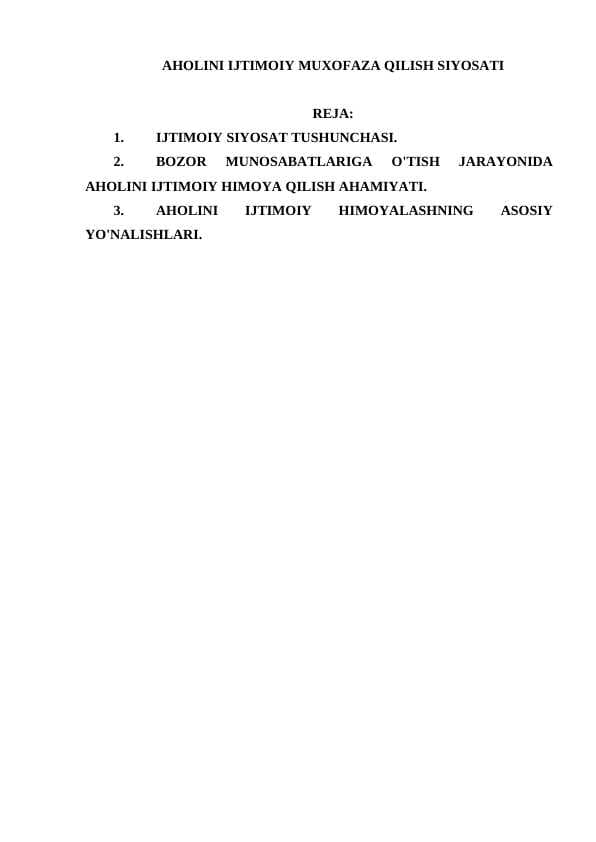 AHOLINI IJTIMOIY MUXOFAZA QILISH SIYOSATI

REJA:

1. IJTIMOIY SIYOSAT TUSHUNCHASI.

2. BOZOR MUNOSABATLARIGA O'TISH JARAYONIDA AHOLINI IJTIMOIY HIMOYA QILISH AHAMIYATI.

3. AHOLINI IJTIMOIY HIMOYALASHNING ASOSIY YO'NALISHLARI.